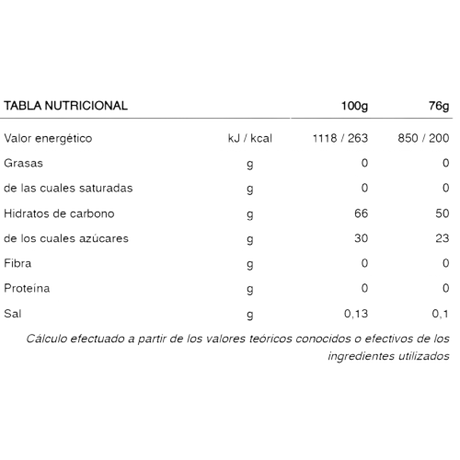 | TABLA NUTRICIONAL | | 100g | 76g |
|---|---|---|---|
| Valor energético | kJ / kcal | 1118 / 263 | 850 / 200 |
| Grasas | g | 0 | 0 |
| de las cuales saturadas | g | 0 | 0 |
| Hidratos de carbono | g | 66 | 50 |
| de los cuales azúcares | g | 30 | 23 |
| Fibra | g | 0 | 0 |
| Proteína | g | 0 | 0 |
| Sal | g | 0,13 | 0,1 |

Cálculo efectuado a partir de los valores teóricos conocidos o efectivos de los ingredientes utilizados